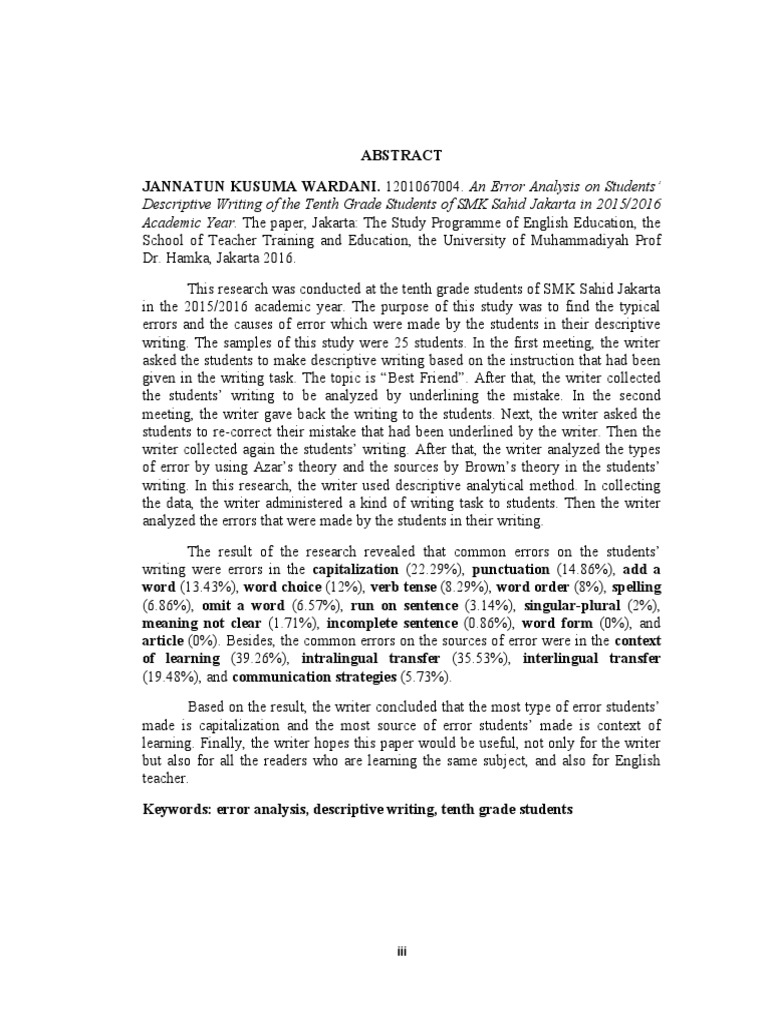 ABSTRACT

JANNATUN KUSUMA WARDANI. 1201067004. An Error Analysis on Students' Descriptive Writing of the Tenth Grade Students of SMK Sahid Jakarta in 2015/2016 Academic Year. The paper, Jakarta: The Study Programme of English Education, the School of Teacher Training and Education, the University of Muhammadiyah Prof Dr. Hamka, Jakarta 2016.

This research was conducted at the tenth grade students of SMK Sahid Jakarta in the 2015/2016 academic year. The purpose of this study was to find the typical errors and the causes of error which were made by the students in their descriptive writing. The samples of this study were 25 students. In the first meeting, the writer asked the students to make descriptive writing based on the instruction that had been given in the writing task. The topic is "Best Friend". After that, the writer collected the students' writing to be analyzed by underlining the mistake. In the second meeting, the writer gave back the writing to the students. Next, the writer asked the students to re-correct their mistake that had been underlined by the writer. Then the writer collected again the students' writing. After that, the writer analyzed the types of error by using Azar's theory and the sources by Brown's theory in the students' writing. In this research, the writer used descriptive analytical method. In collecting the data, the writer administered a kind of writing task to students. Then the writer analyzed the errors that were made by the students in their writing.

The result of the research revealed that common errors on the students' writing were errors in the capitalization (22.29%), punctuation (14.86%), add a word (13.43%), word choice (12%), verb tense (8.29%), word order (8%), spelling (6.86%), omit a word (6.57%), run on sentence (3.14%), singular-plural (2%), meaning not clear (1.71%), incomplete sentence (0.86%), word form (0%), and article (0%). Besides, the common errors on the sources of error were in the context of learning (39.26%), intralingual transfer (35.53%), interlingual transfer (19.48%), and communication strategies (5.73%).

Based on the result, the writer concluded that the most type of error students' made is capitalization and the most source of error students' made is context of learning. Finally, the writer hopes this paper would be useful, not only for the writer but also for all the readers who are learning the same subject, and also for English teacher.

Keywords: error analysis, descriptive writing, tenth grade students

iii